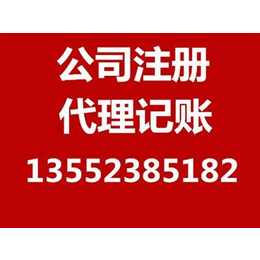 公司注册
代理记账
13552385182